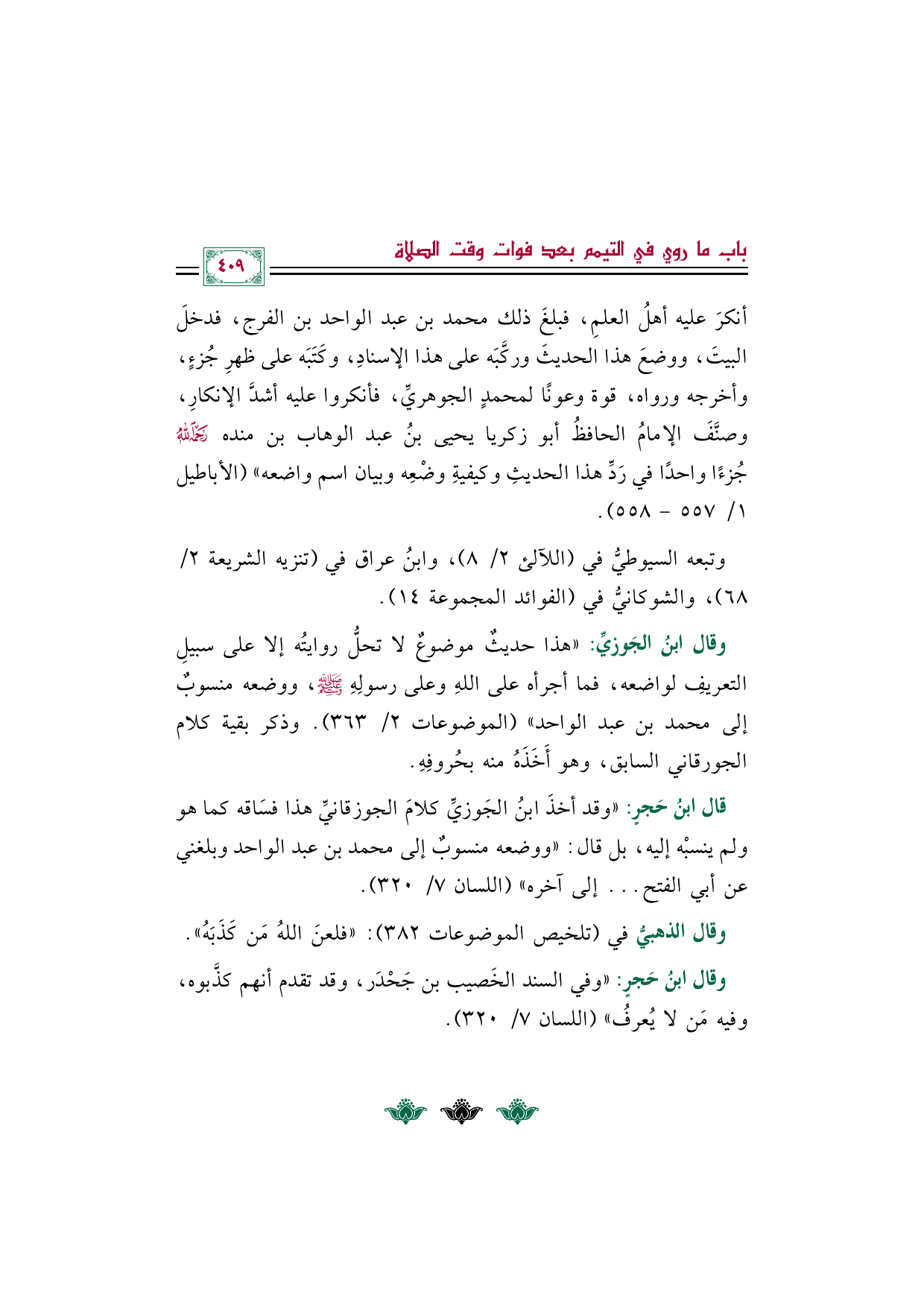 باب ما روي في التيمم بعد فوات وقت الصلاة

٤٠٩

أنكرَ عليه أهلُ العلمِ، فبلغَ ذلك محمد بن عبد الواحد بن الفرج، فدخلَ البيتَ، ووضعَ هذا الحديثَ وركَّبَه على هذا الإسنادِ، وكَتَبَه على ظهرِ جُزءٍ، وأخرجه ورواه، قوة وعونًا لمحمدٍ الجوهريِّ، فأنكروا عليه أشدَّ الإنكارِ، وصنَّفَ الإمامُ الحافظُ أبو زكريا يحيى بنُ عبد الوهاب بن منده رَحِمَهُ اللهُ جُزءًا واحدًا في رَدِّ هذا الحديثِ وكيفيةِ وضْعِه وبيان اسم واضعه» (الأباطيل ١/ ٥٥٧ - ٥٥٨).

وتبعه السيوطيُّ في (اللآلئ ٢/ ٨)، وابنُ عراق في (تنزيه الشريعة ٢/ ٦٨)، والشوكانيُّ في (الفوائد المجموعة ١٤).

وقال ابنُ الجَوزيِّ: «هذا حديثٌ موضوعٌ لا تحلُّ روايتُه إلا على سبيلِ التعريفِ لواضعه، فما أجرأه على اللهِ وعلى رسولِهِ ﷺ، ووضعه منسوبٌ إلى محمد بن عبد الواحد» (الموضوعات ٢/ ٣٦٣). وذكر بقية كلام الجورقاني السابق، وهو أَخَذَهُ منه بحُروفِهِ.

قال ابنُ حَجرٍ: «وقد أخذَ ابنُ الجَوزيِّ كلامَ الجوزقانيِّ هذا فسَاقه كما هو ولم ينسبْه إليه، بل قال: «ووضعه منسوبٌ إلى محمد بن عبد الواحد وبلغني عن أبي الفتح... إلى آخره» (اللسان ٧/ ٣٢٠).

وقال الذهبيُّ في (تلخيص الموضوعات ٣٨٢): «فلعنَ اللهُ مَن كَذَبَهُ».

وقال ابنُ حَجرٍ: «وفي السند الخَصيب بن جَحْدَر، وقد تقدم أنهم كذَّبوه، وفيه مَن لا يُعرفُ» (اللسان ٧/ ٣٢٠).